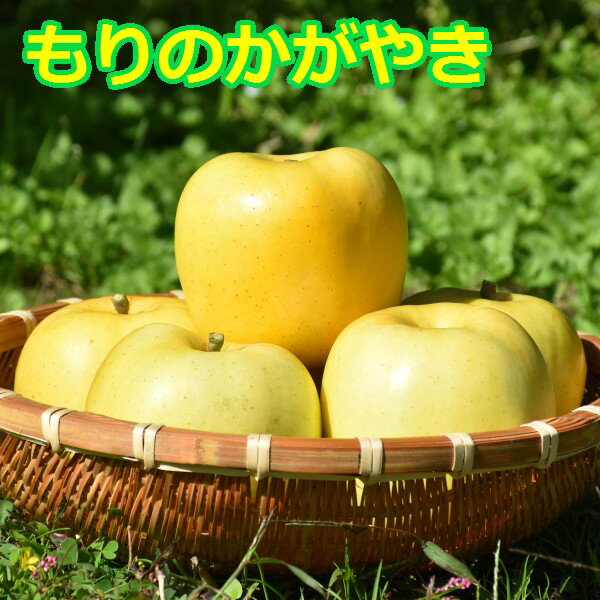 もりのかがやき